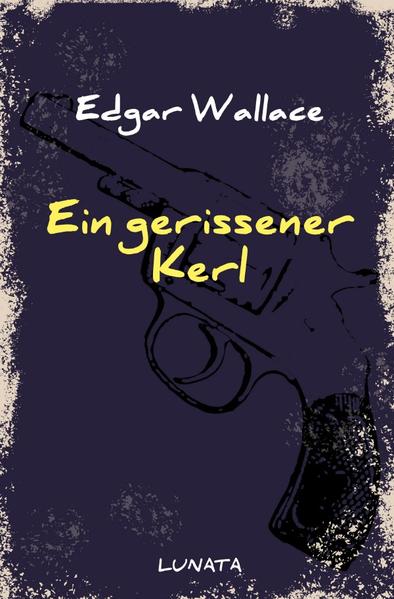 Edgar Wallace

Ein gerissener Kerl

LUNATA